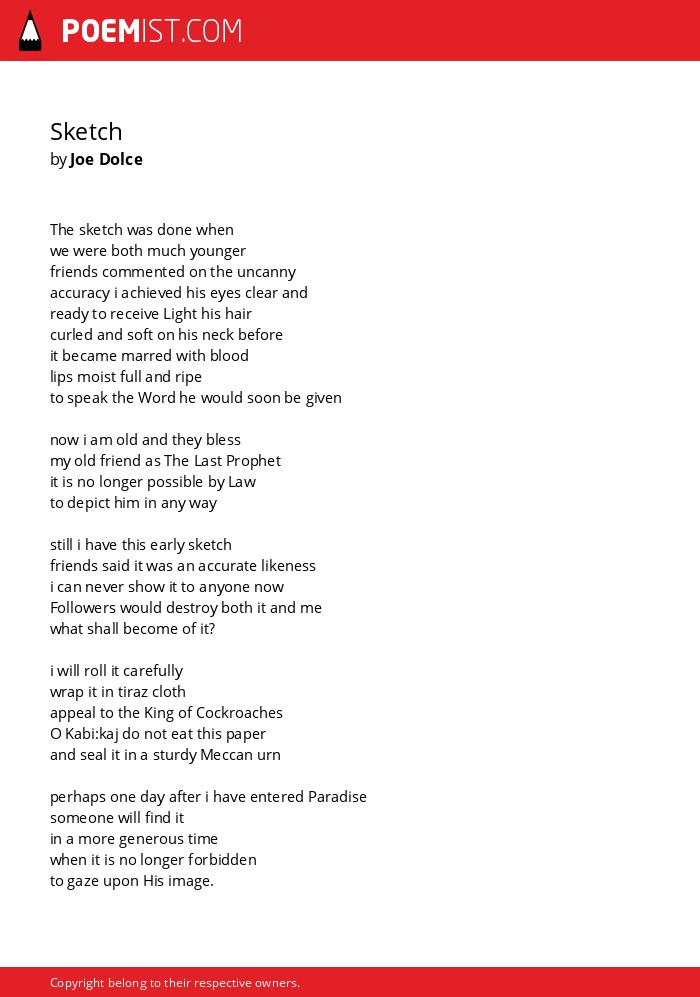 POEMIST.COM

Sketch
by Joe Dolce

The sketch was done when
we were both much younger
friends commented on the uncanny
accuracy i achieved his eyes clear and
ready to receive Light his hair
curled and soft on his neck before
it became marred with blood
lips moist full and ripe
to speak the Word he would soon be given

now i am old and they bless
my old friend as The Last Prophet
it is no longer possible by Law
to depict him in any way

still i have this early sketch
friends said it was an accurate likeness
i can never show it to anyone now
Followers would destroy both it and me
what shall become of it?

i will roll it carefully
wrap it in tiraz cloth
appeal to the King of Cockroaches
O Kabi:kaj do not eat this paper
and seal it in a sturdy Meccan urn

perhaps one day after i have entered Paradise
someone will find it
in a more generous time
when it is no longer forbidden
to gaze upon His image.

Copyright belong to their respective owners.